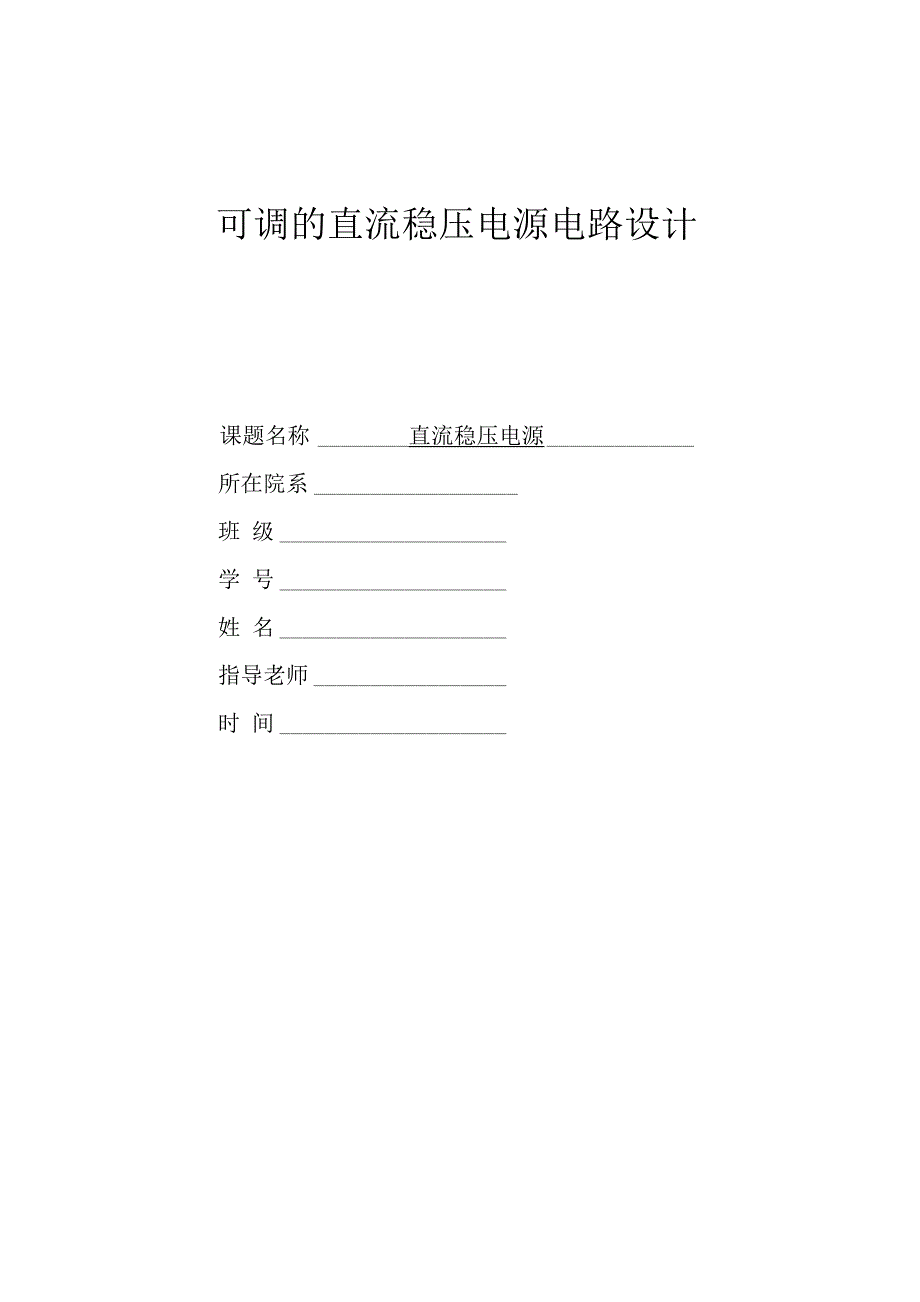 可调的直流稳压电源电路设计

课题名称 直流稳压电源

所在院系

班 级

学 号

姓 名

指导老师

时 间